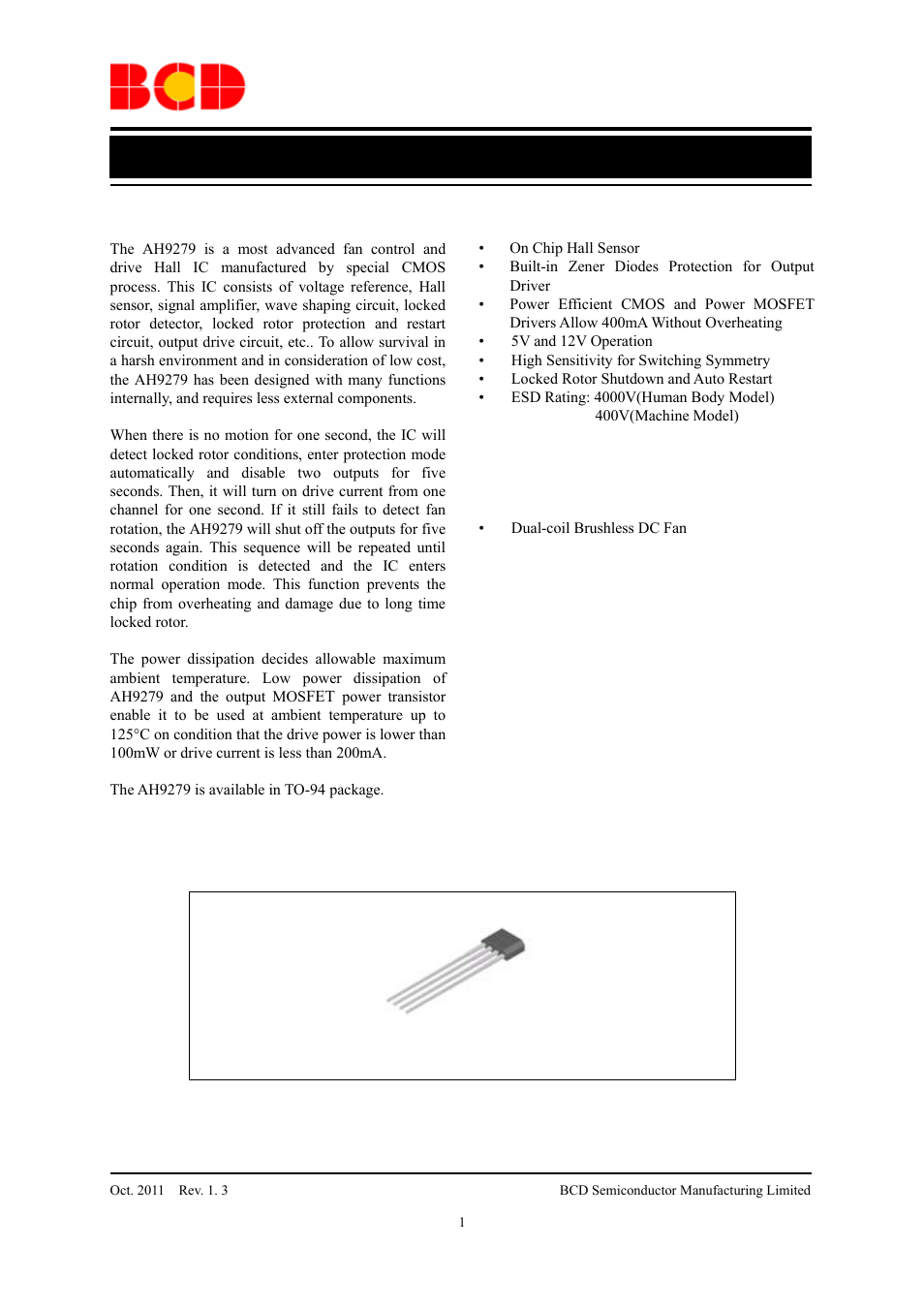 BCD

The AH9279 is a most advanced fan control and drive Hall IC manufactured by special CMOS process. This IC consists of voltage reference, Hall sensor, signal amplifier, wave shaping circuit, locked rotor detector, locked rotor protection and restart circuit, output drive circuit, etc.. To allow survival in a harsh environment and in consideration of low cost, the AH9279 has been designed with many functions internally, and requires less external components.

When there is no motion for one second, the IC will detect locked rotor conditions, enter protection mode automatically and disable two outputs for five seconds. Then, it will turn on drive current from one channel for one second. If it still fails to detect fan rotation, the AH9279 will shut off the outputs for five seconds again. This sequence will be repeated until rotation condition is detected and the IC enters normal operation mode. This function prevents the chip from overheating and damage due to long time locked rotor.

The power dissipation decides allowable maximum ambient temperature. Low power dissipation of AH9279 and the output MOSFET power transistor enable it to be used at ambient temperature up to 125°C on condition that the drive power is lower than 100mW or drive current is less than 200mA.

The AH9279 is available in TO-94 package.

• On Chip Hall Sensor
• Built-in Zener Diodes Protection for Output Driver
• Power Efficient CMOS and Power MOSFET Drivers Allow 400mA Without Overheating
• 5V and 12V Operation
• High Sensitivity for Switching Symmetry
• Locked Rotor Shutdown and Auto Restart
• ESD Rating: 4000V(Human Body Model)
400V(Machine Model)

• Dual-coil Brushless DC Fan

Oct. 2011 Rev. 1. 3 BCD Semiconductor Manufacturing Limited

1